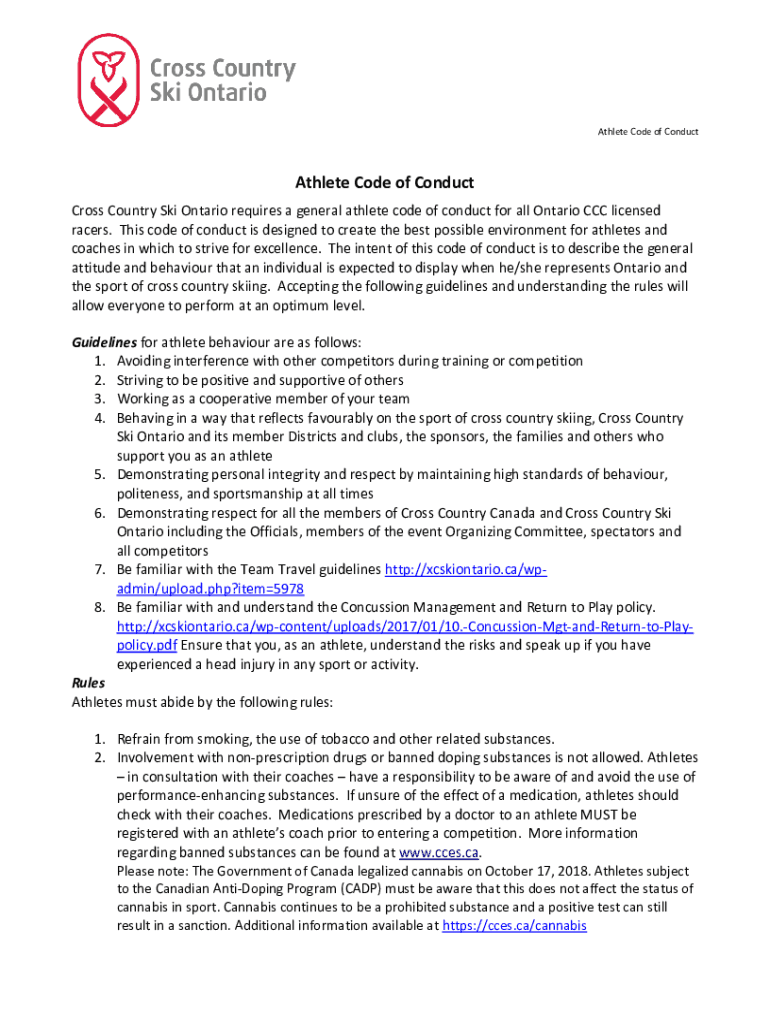 Cross Country Ski Ontario

Athlete Code of Conduct

Athlete Code of Conduct

Cross Country Ski Ontario requires a general athlete code of conduct for all Ontario CCC licensed racers. This code of conduct is designed to create the best possible environment for athletes and coaches in which to strive for excellence. The intent of this code of conduct is to describe the general attitude and behaviour that an individual is expected to display when he/she represents Ontario and the sport of cross country skiing. Accepting the following guidelines and understanding the rules will allow everyone to perform at an optimum level.

Guidelines for athlete behaviour are as follows:
1. Avoiding interference with other competitors during training or competition
2. Striving to be positive and supportive of others
3. Working as a cooperative member of your team
4. Behaving in a way that reflects favourably on the sport of cross country skiing, Cross Country Ski Ontario and its member Districts and clubs, the sponsors, the families and others who support you as an athlete
5. Demonstrating personal integrity and respect by maintaining high standards of behaviour, politeness, and sportsmanship at all times
6. Demonstrating respect for all the members of Cross Country Canada and Cross Country Ski Ontario including the Officials, members of the event Organizing Committee, spectators and all competitors
7. Be familiar with the Team Travel guidelines http://xcskiontario.ca/wp-admin/upload.php?item=5978
8. Be familiar with and understand the Concussion Management and Return to Play policy. http://xcskiontario.ca/wp-content/uploads/2017/01/10.-Concussion-Mgt-and-Return-to-Play-policy.pdf Ensure that you, as an athlete, understand the risks and speak up if you have experienced a head injury in any sport or activity.

Rules
Athletes must abide by the following rules:

1. Refrain from smoking, the use of tobacco and other related substances.
2. Involvement with non-prescription drugs or banned doping substances is not allowed. Athletes – in consultation with their coaches – have a responsibility to be aware of and avoid the use of performance-enhancing substances. If unsure of the effect of a medication, athletes should check with their coaches. Medications prescribed by a doctor to an athlete MUST be registered with an athlete's coach prior to entering a competition. More information regarding banned substances can be found at www.cces.ca.
Please note: The Government of Canada legalized cannabis on October 17, 2018. Athletes subject to the Canadian Anti-Doping Program (CADP) must be aware that this does not affect the status of cannabis in sport. Cannabis continues to be a prohibited substance and a positive test can still result in a sanction. Additional information available at https://cces.ca/cannabis